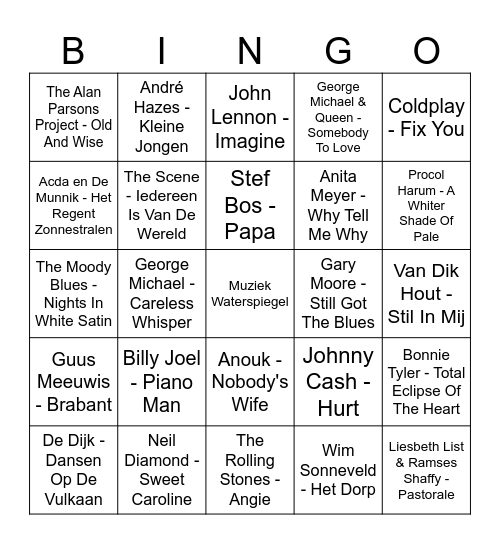 | B | I | N | G | O |
|---|---|---|---|---|
| The Alan Parsons Project - Old And Wise | André Hazes - Kleine Jongen | John Lennon - Imagine | George Michael & Queen - Somebody To Love | Coldplay - Fix You |
| Acda en De Munnik - Het Regent Zonnestralen | The Scene - Iedereen Is Van De Wereld | Stef Bos - Papa | Anita Meyer - Why Tell Me Why | Procol Harum - A Whiter Shade Of Pale |
| The Moody Blues - Nights In White Satin | George Michael - Careless Whisper | Muziek Waterspiegel | Gary Moore - Still Got The Blues | Van Dik Hout - Stil In Mij |
| Guus Meeuwis - Brabant | Billy Joel - Piano Man | Anouk - Nobody's Wife | Johnny Cash - Hurt | Bonnie Tyler - Total Eclipse Of The Heart |
| De Dijk - Dansen Op De Vulkaan | Neil Diamond - Sweet Caroline | The Rolling Stones - Angie | Wim Sonneveld - Het Dorp | Liesbeth List & Ramses Shaffy - Pastorale |